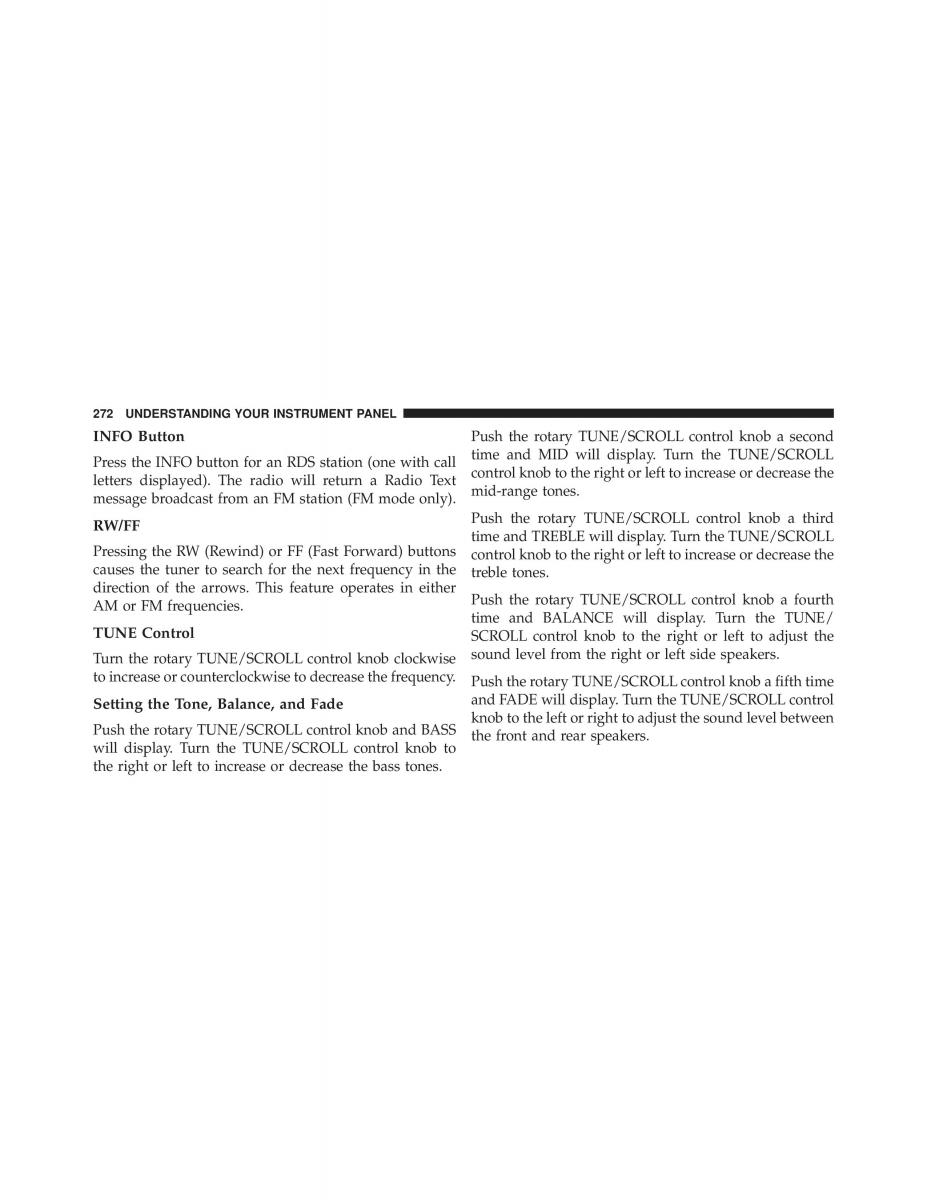 272 UNDERSTANDING YOUR INSTRUMENT PANEL

INFO Button

Press the INFO button for an RDS station (one with call letters displayed). The radio will return a Radio Text message broadcast from an FM station (FM mode only).

RW/FF

Pressing the RW (Rewind) or FF (Fast Forward) buttons causes the tuner to search for the next frequency in the direction of the arrows. This feature operates in either AM or FM frequencies.

TUNE Control

Turn the rotary TUNE/SCROLL control knob clockwise to increase or counterclockwise to decrease the frequency.

Setting the Tone, Balance, and Fade

Push the rotary TUNE/SCROLL control knob and BASS will display. Turn the TUNE/SCROLL control knob to the right or left to increase or decrease the bass tones.

Push the rotary TUNE/SCROLL control knob a second time and MID will display. Turn the TUNE/SCROLL control knob to the right or left to increase or decrease the mid-range tones.

Push the rotary TUNE/SCROLL control knob a third time and TREBLE will display. Turn the TUNE/SCROLL control knob to the right or left to increase or decrease the treble tones.

Push the rotary TUNE/SCROLL control knob a fourth time and BALANCE will display. Turn the TUNE/SCROLL control knob to the right or left to adjust the sound level from the right or left side speakers.

Push the rotary TUNE/SCROLL control knob a fifth time and FADE will display. Turn the TUNE/SCROLL control knob to the left or right to adjust the sound level between the front and rear speakers.